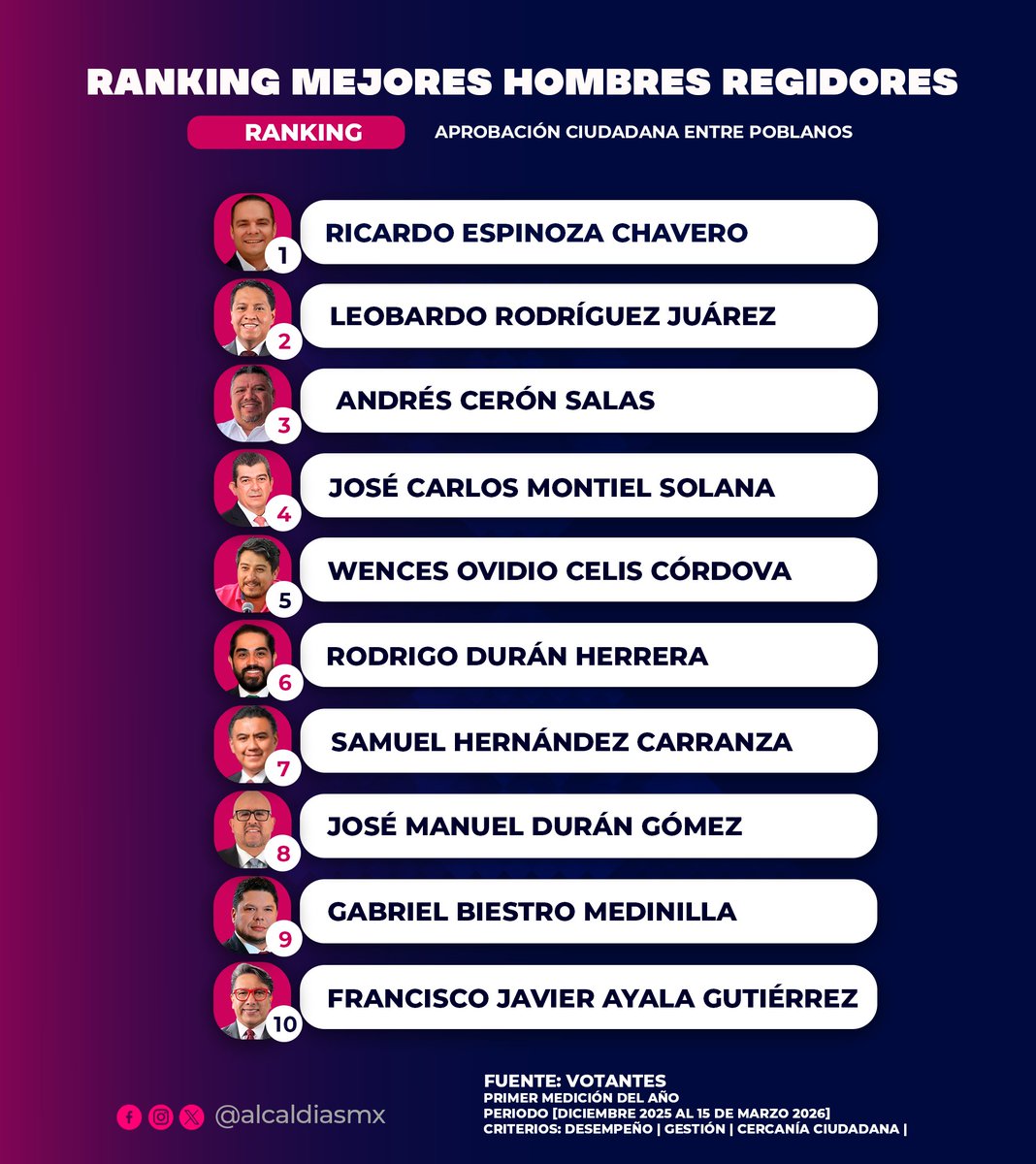 RANKING MEJORES HOMBRES REGIDORES

RANKING

APROBACIÓN CIUDADANA ENTRE POBLANOS

1 RICARDO ESPINOZA CHAVERO

2 LEOBARDO RODRÍGUEZ JUÁREZ

3 ANDRÉS CERÓN SALAS

4 JOSÉ CARLOS MONTIEL SOLANA

5 WENCES OVIDIO CELIS CÓRDOVA

6 RODRIGO DURÁN HERRERA

7 SAMUEL HERNÁNDEZ CARRANZA

8 JOSÉ MANUEL DURÁN GÓMEZ

9 GABRIEL BIESTRO MEDINILLA

10 FRANCISCO JAVIER AYALA GUTIÉRREZ

@alcaldiasmx

FUENTE: VOTANTES
PRIMER MEDICIÓN DEL AÑO
PERIODO [DICIEMBRE 2025 AL 15 DE MARZO 2026]
CRITERIOS: DESEMPEÑO | GESTIÓN | CERCANÍA CIUDADANA |